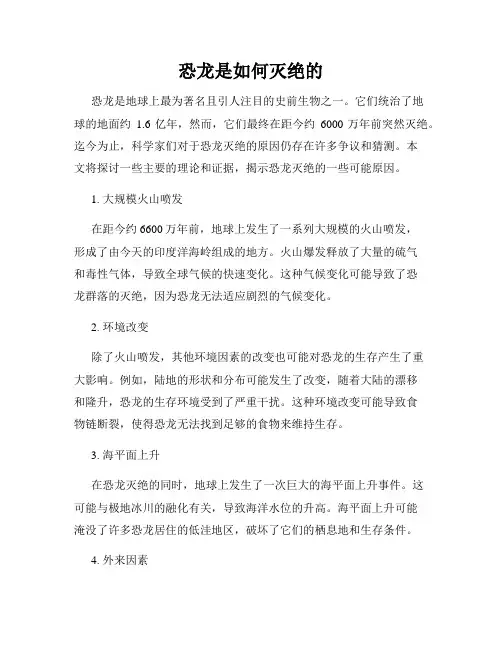 恐龙是如何灭绝的

恐龙是地球上最为著名且引人注目的史前生物之一。它们统治了地球的地面约 1.6 亿年，然而，它们最终在距今约 6000 万年前突然灭绝。迄今为止，科学家们对于恐龙灭绝的原因仍存在许多争议和猜测。本文将探讨一些主要的理论和证据，揭示恐龙灭绝的一些可能原因。

1. 大规模火山喷发

在距今约 6600 万年前，地球上发生了一系列大规模的火山喷发，形成了由今天的印度洋海岭组成的地方。火山爆发释放了大量的硫气和毒性气体，导致全球气候的快速变化。这种气候变化可能导致了恐龙群落的灭绝，因为恐龙无法适应剧烈的气候变化。

2. 环境改变

除了火山喷发，其他环境因素的改变也可能对恐龙的生存产生了重大影响。例如，陆地的形状和分布可能发生了改变，随着大陆的漂移和隆升，恐龙的生存环境受到了严重干扰。这种环境改变可能导致食物链断裂，使得恐龙无法找到足够的食物来维持生存。

3. 海平面上升

在恐龙灭绝的同时，地球上发生了一次巨大的海平面上升事件。这可能与极地冰川的融化有关，导致海洋水位的升高。海平面上升可能淹没了许多恐龙居住的低洼地区，破坏了它们的栖息地和生存条件。

4. 外来因素